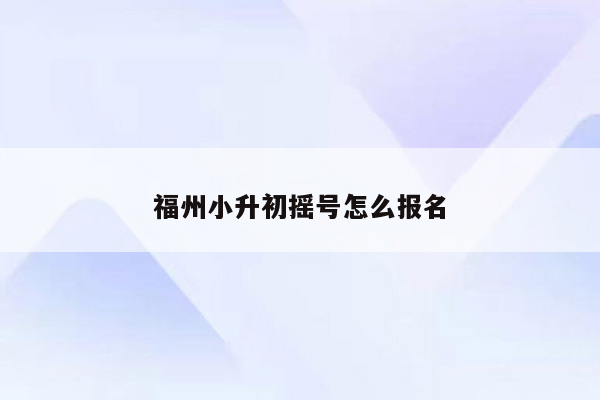 福州小升初摇号怎么报名